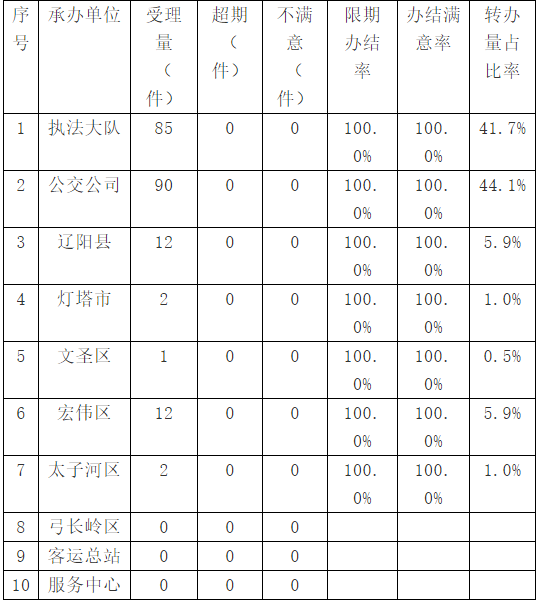 | 序号 | 承办单位 | 受理量（件） | 超期（件） | 不满意（件） | 限期办结率 | 办结满意率 | 转办量占比率 |
|---|---|---|---|---|---|---|---|
| 1 | 执法大队 | 85 | 0 | 0 | 100.0% | 100.0% | 41.7% |
| 2 | 公交公司 | 90 | 0 | 0 | 100.0% | 100.0% | 44.1% |
| 3 | 辽阳县 | 12 | 0 | 0 | 100.0% | 100.0% | 5.9% |
| 4 | 灯塔市 | 2 | 0 | 0 | 100.0% | 100.0% | 1.0% |
| 5 | 文圣区 | 1 | 0 | 0 | 100.0% | 100.0% | 0.5% |
| 6 | 宏伟区 | 12 | 0 | 0 | 100.0% | 100.0% | 5.9% |
| 7 | 太子河区 | 2 | 0 | 0 | 100.0% | 100.0% | 1.0% |
| 8 | 弓长岭区 | 0 | 0 | 0 | | | |
| 9 | 客运总站 | 0 | 0 | 0 | | | |
| 10 | 服务中心 | 0 | 0 | 0 | | | |